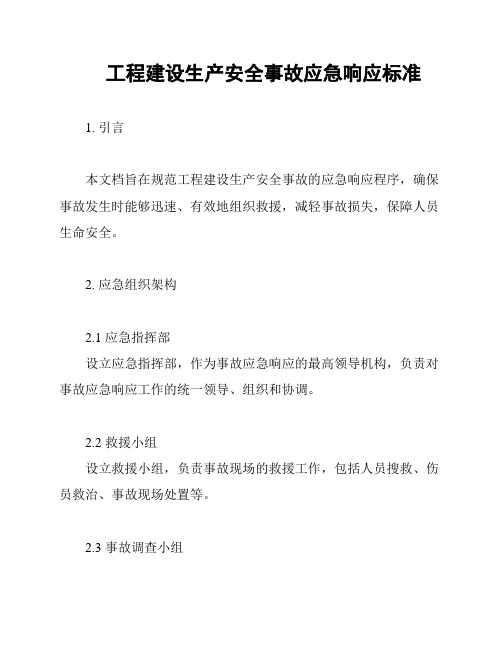 工程建设生产安全事故应急响应标准

1. 引言

本文档旨在规范工程建设生产安全事故的应急响应程序，确保事故发生时能够迅速、有效地组织救援，减轻事故损失，保障人员生命安全。

2. 应急组织架构

2.1 应急指挥部
设立应急指挥部，作为事故应急响应的最高领导机构，负责对事故应急响应工作的统一领导、组织和协调。

2.2 救援小组
设立救援小组，负责事故现场的救援工作，包括人员搜救、伤员救治、事故现场处置等。

2.3 事故调查小组